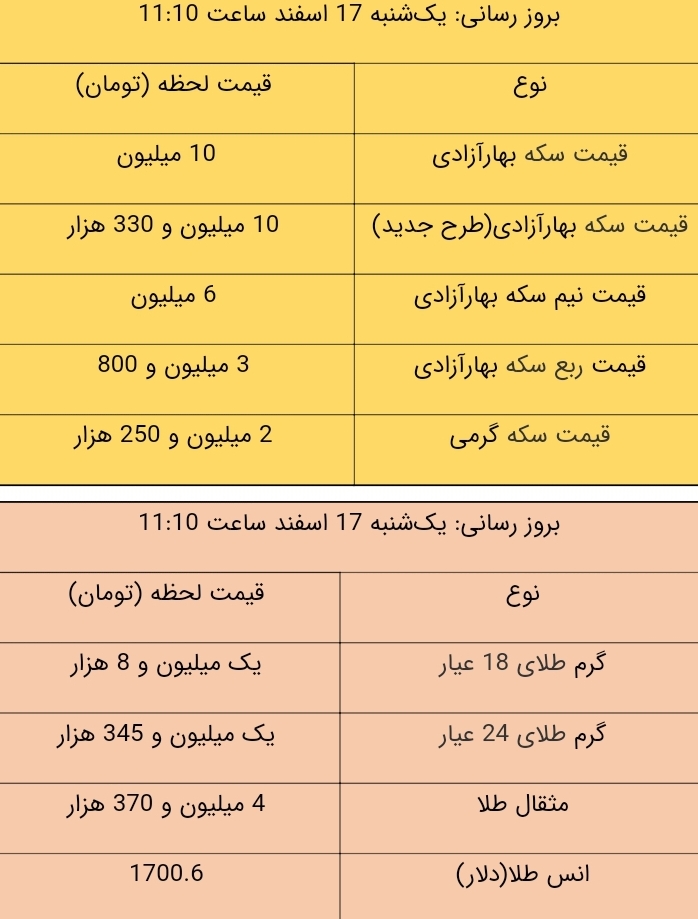 بروز رسانی: یک‌شنبه 17 اسفند ساعت 11:10

| نوع | قیمت لحظه (تومان) |
|---|---|
| قیمت سکه بهارآزادی | 10 میلیون |
| قیمت سکه بهارآزادی(طرح جدید) | 10 میلیون و 330 هزار |
| قیمت نیم سکه بهارآزادی | 6 میلیون |
| قیمت ربع سکه بهارآزادی | 3 میلیون و 800 |
| قیمت سکه گرمی | 2 میلیون و 250 هزار |

بروز رسانی: یک‌شنبه 17 اسفند ساعت 11:10

| نوع | قیمت لحظه (تومان) |
|---|---|
| گرم طلای 18 عیار | یک میلیون و 8 هزار |
| گرم طلای 24 عیار | یک میلیون و 345 هزار |
| مثقال طلا | 4 میلیون و 370 هزار |
| انس طلا(دلار) | 1700.6 |